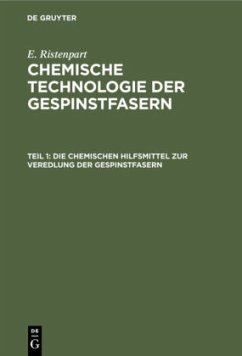 DE GRUYTER

E. Ristenpart

CHEMISCHE TECHNOLOGIE DER GESPINSTFASERN

TEIL 1: DIE CHEMISCHEN HILFSMITTEL ZUR VEREDLUNG DER GESPINSTFASERN

DE G